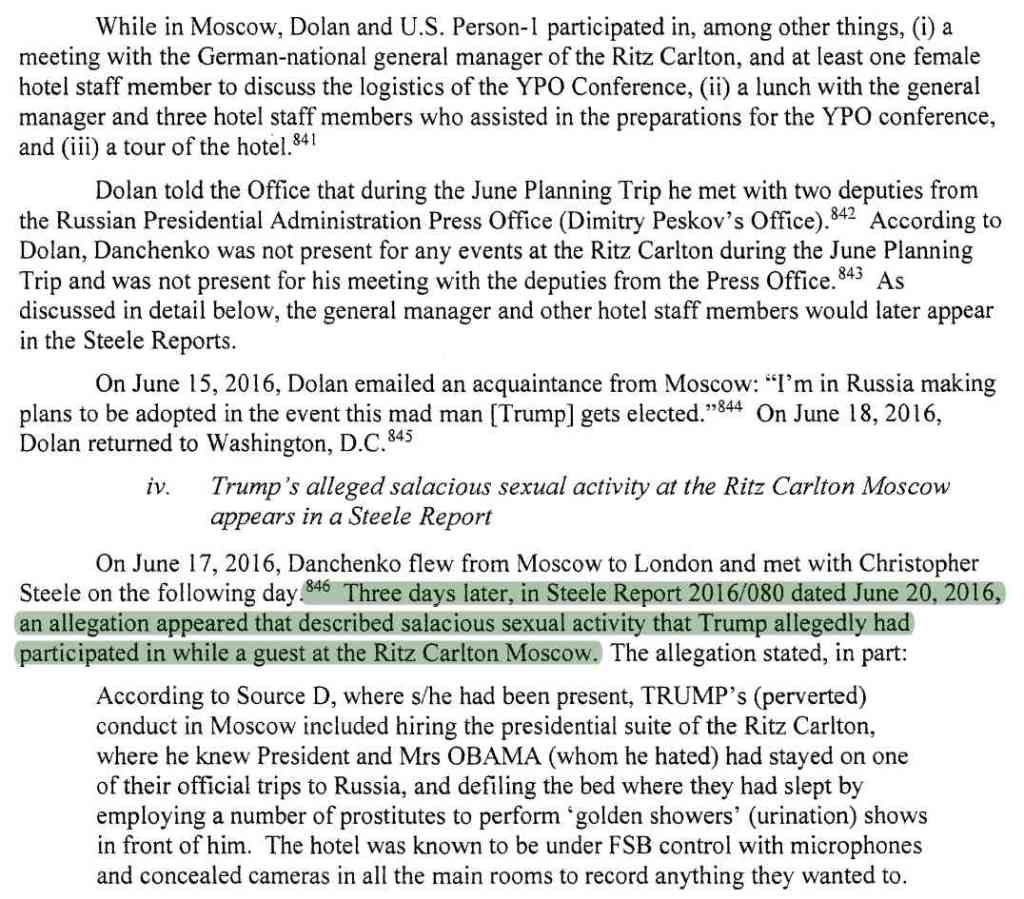 While in Moscow, Dolan and U.S. Person-1 participated in, among other things, (i) a meeting with the German-national general manager of the Ritz Carlton, and at least one female hotel staff member to discuss the logistics of the YPO Conference, (ii) a lunch with the general manager and three hotel staff members who assisted in the preparations for the YPO conference, and (iii) a tour of the hotel.$^{841}$

Dolan told the Office that during the June Planning Trip he met with two deputies from the Russian Presidential Administration Press Office (Dimitry Peskov's Office).$^{842}$ According to Dolan, Danchenko was not present for any events at the Ritz Carlton during the June Planning Trip and was not present for his meeting with the deputies from the Press Office.$^{843}$ As discussed in detail below, the general manager and other hotel staff members would later appear in the Steele Reports.

On June 15, 2016, Dolan emailed an acquaintance from Moscow: "I'm in Russia making plans to be adopted in the event this mad man [Trump] gets elected."$^{844}$ On June 18, 2016, Dolan returned to Washington, D.C.$^{845}$

iv. Trump's alleged salacious sexual activity at the Ritz Carlton Moscow appears in a Steele Report

On June 17, 2016, Danchenko flew from Moscow to London and met with Christopher Steele on the following day.$^{846}$ Three days later, in Steele Report 2016/080 dated June 20, 2016, an allegation appeared that described salacious sexual activity that Trump allegedly had participated in while a guest at the Ritz Carlton Moscow. The allegation stated, in part:

According to Source D, where s/he had been present, TRUMP's (perverted) conduct in Moscow included hiring the presidential suite of the Ritz Carlton, where he knew President and Mrs OBAMA (whom he hated) had stayed on one of their official trips to Russia, and defiling the bed where they had slept by employing a number of prostitutes to perform 'golden showers' (urination) shows in front of him. The hotel was known to be under FSB control with microphones and concealed cameras in all the main rooms to record anything they wanted to.